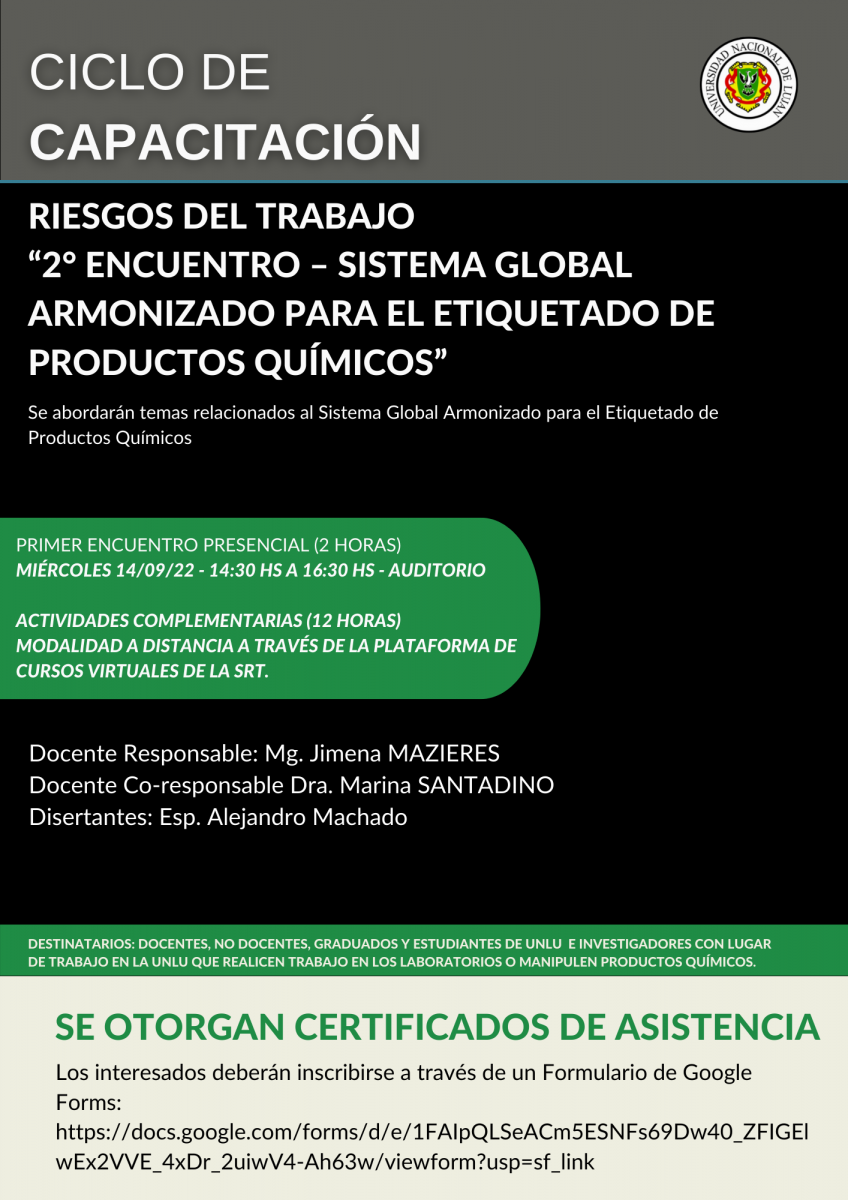 CICLO DE
CAPACITACIÓN

UNIVERSIDAD NACIONAL DE LUJAN

RIESGOS DEL TRABAJO
“2° ENCUENTRO – SISTEMA GLOBAL ARMONIZADO PARA EL ETIQUETADO DE PRODUCTOS QUÍMICOS”

Se abordarán temas relacionados al Sistema Global Armonizado para el Etiquetado de Productos Químicos

PRIMER ENCUENTRO PRESENCIAL (2 HORAS)
MIÉRCOLES 14/09/22 - 14:30 HS A 16:30 HS - AUDITORIO

ACTIVIDADES COMPLEMENTARIAS (12 HORAS)
MODALIDAD A DISTANCIA A TRAVÉS DE LA PLATAFORMA DE CURSOS VIRTUALES DE LA SRT.

Docente Responsable: Mg. Jimena MAZIERES
Docente Co-responsable Dra. Marina SANTADINO
Disertantes: Esp. Alejandro Machado

DESTINATARIOS: DOCENTES, NO DOCENTES, GRADUADOS Y ESTUDIANTES DE UNLU E INVESTIGADORES CON LUGAR DE TRABAJO EN LA UNLU QUE REALICEN TRABAJO EN LOS LABORATORIOS O MANIPULEN PRODUCTOS QUÍMICOS.

SE OTORGAN CERTIFICADOS DE ASISTENCIA

Los interesados deberán inscribirse a través de un Formulario de Google Forms:
https://docs.google.com/forms/d/e/1FAIpQLSeACm5ESNFs69Dw40_ZFIGElwEx2VVE_4xDr_2uiwV4-Ah63w/viewform?usp=sf_link